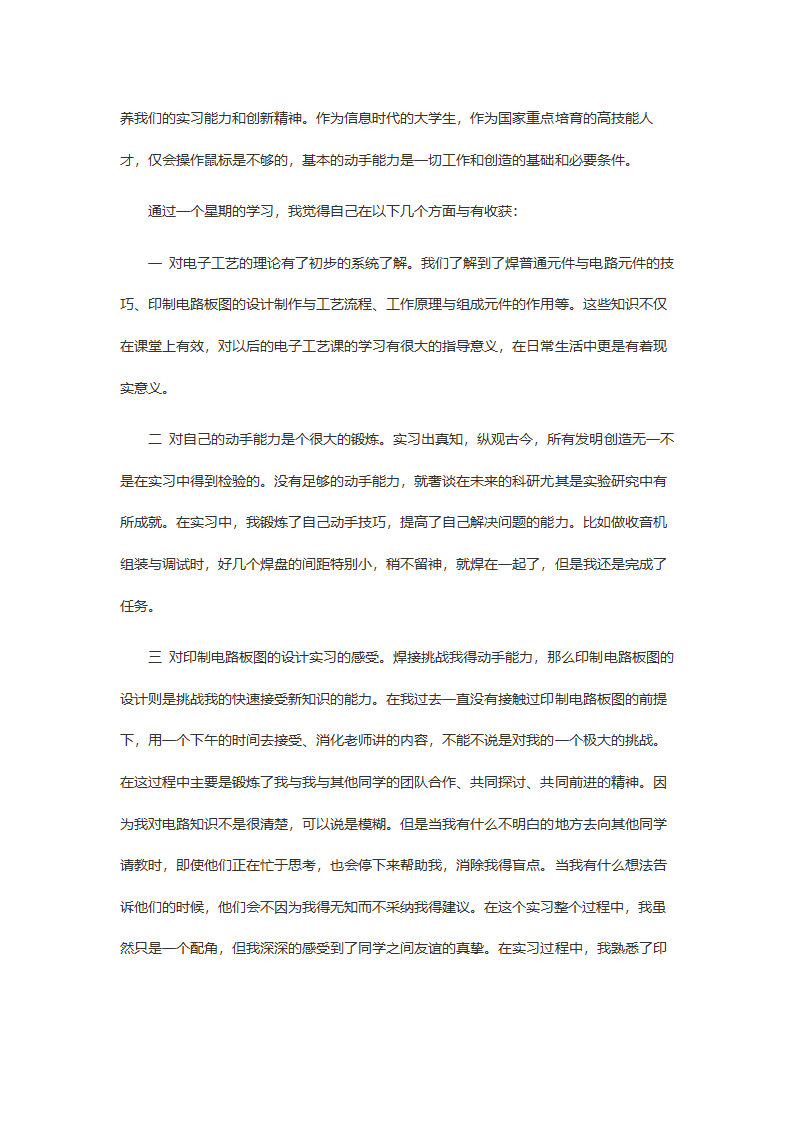 养我们的实习能力和创新精神。作为信息时代的大学生，作为国家重点培育的高技能人才，仅会操作鼠标是不够的，基本的动手能力是一切工作和创造的基础和必要条件。

通过一个星期的学习，我觉得自己在以下几个方面与有收获：

一 对电子工艺的理论有了初步的系统了解。我们了解到了焊普通元件与电路元件的技巧、印制电路板图的设计制作与工艺流程、工作原理与组成元件的作用等。这些知识不仅在课堂上有效，对以后的电子工艺课的学习有很大的指导意义，在日常生活中更是有着现实意义。

二 对自己的动手能力是个很大的锻炼。实习出真知，纵观古今，所有发明创造无一不是在实习中得到检验的。没有足够的动手能力，就奢谈在未来的科研尤其是实验研究中有所成就。在实习中，我锻炼了自己动手技巧，提高了自己解决问题的能力。比如做收音机组装与调试时，好几个焊盘的间距特别小，稍不留神，就焊在一起了，但是我还是完成了任务。

三 对印制电路板图的设计实习的感受。焊接挑战我得动手能力，那么印制电路板图的设计则是挑战我的快速接受新知识的能力。在我过去一直没有接触过印制电路板图的前提下，用一个下午的时间去接受、消化老师讲的内容，不能不说是对我的一个极大的挑战。在这过程中主要是锻炼了我与我与其他同学的团队合作、共同探讨、共同前进的精神。因为我对电路知识不是很清楚，可以说是模糊。但是当我有什么不明白的地方去向其他同学请教时，即使他们正在忙于思考，也会停下来帮助我，消除我得盲点。当我有什么想法告诉他们的时候，他们会不因为我得无知而不采纳我得建议。在这个实习整个过程中，我虽然只是一个配角，但我深深的感受到了同学之间友谊的真挚。在实习过程中，我熟悉了印